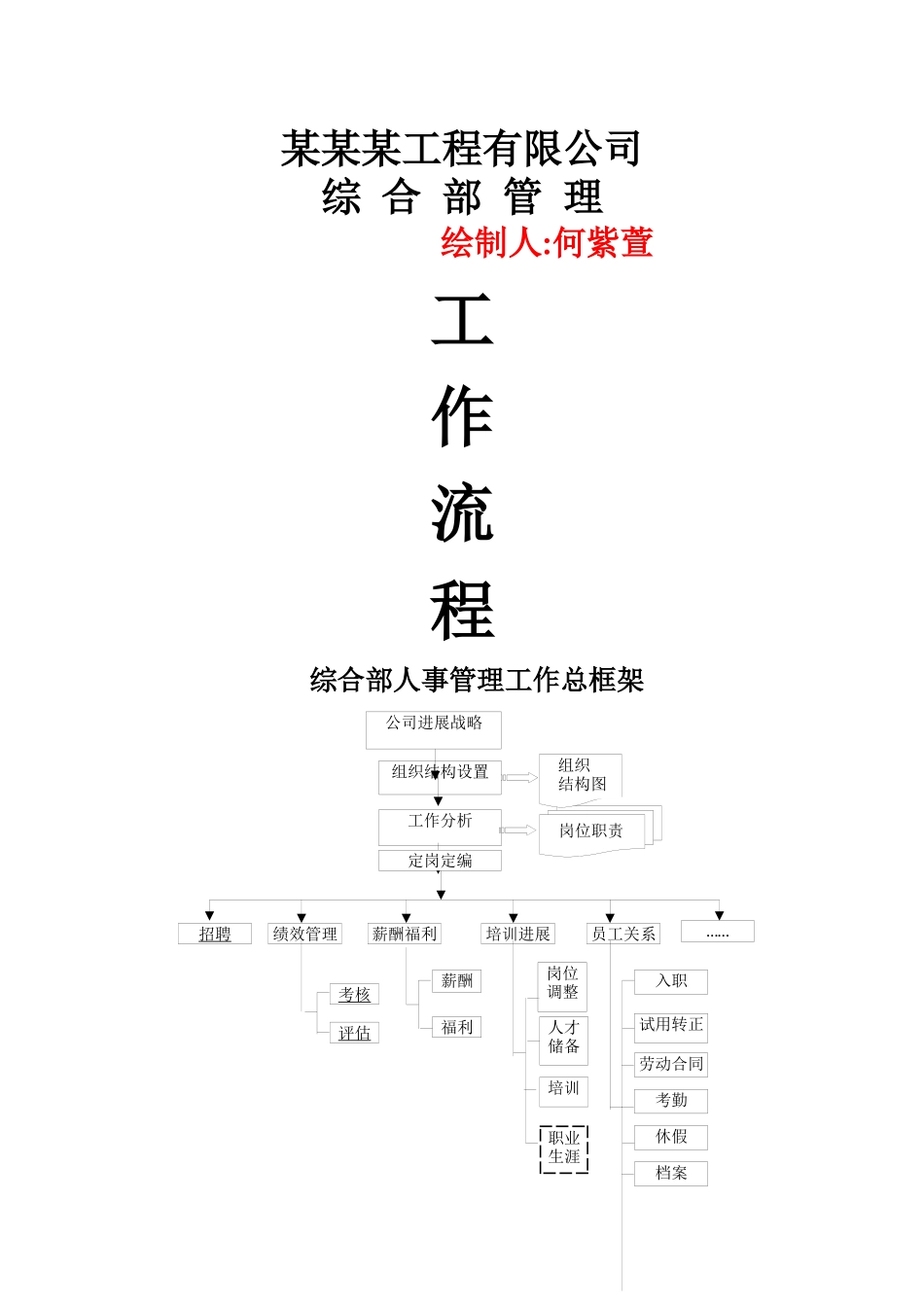 某某某工程有限公司
综 合 部 管 理
绘制人:何紫萱

工
作
流
程

综合部人事管理工作总框架

公司进展战略
组织结构设置
组织结构图
工作分析
岗位职责
定岗定编
招聘
绩效管理
薪酬福利
培训进展
员工关系
……
考核
评估
薪酬
福利
岗位调整
人才储备
培训
职业生涯
入职
试用转正
劳动合同
考勤
休假
档案